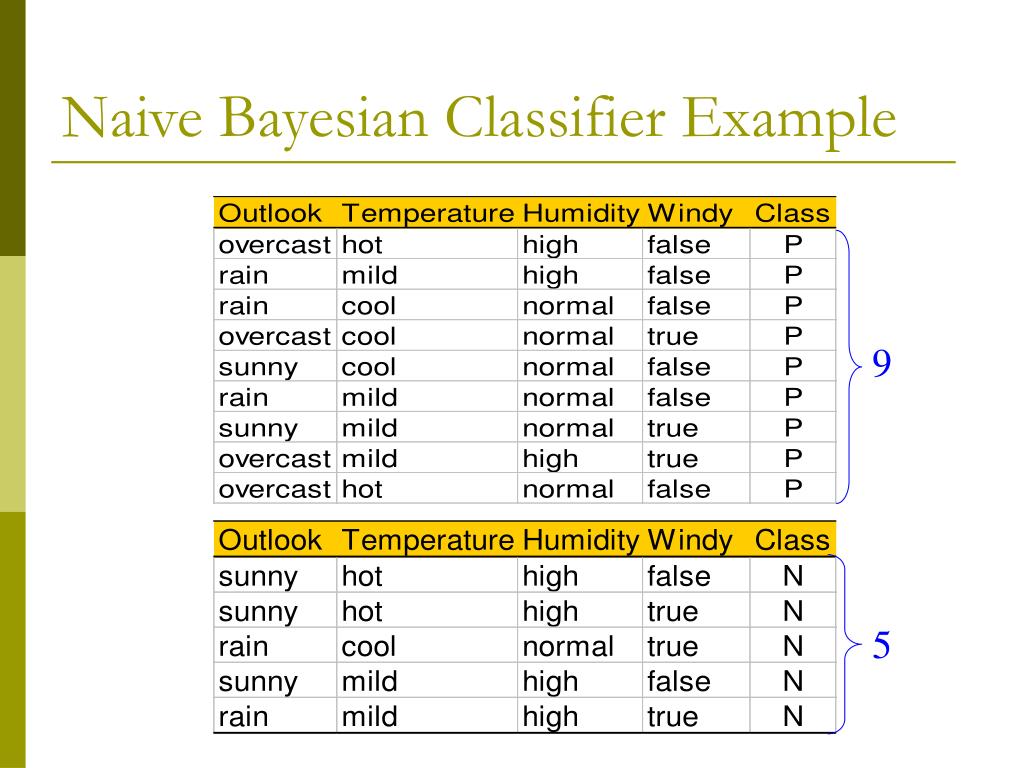 Naive Bayesian Classifier Example

| Outlook | Temperature | Humidity | Windy | Class |
|---|---|---|---|---|
| overcast | hot | high | false | P |
| rain | mild | high | false | P |
| rain | cool | normal | false | P |
| overcast | cool | normal | true | P |
| sunny | cool | normal | false | P |
| rain | mild | normal | false | P |
| sunny | mild | normal | true | P |
| overcast | mild | high | true | P |
| overcast | hot | normal | false | P |

9

| Outlook | Temperature | Humidity | Windy | Class |
|---|---|---|---|---|
| sunny | hot | high | false | N |
| sunny | hot | high | true | N |
| rain | cool | normal | true | N |
| sunny | mild | high | false | N |
| rain | mild | high | true | N |

5